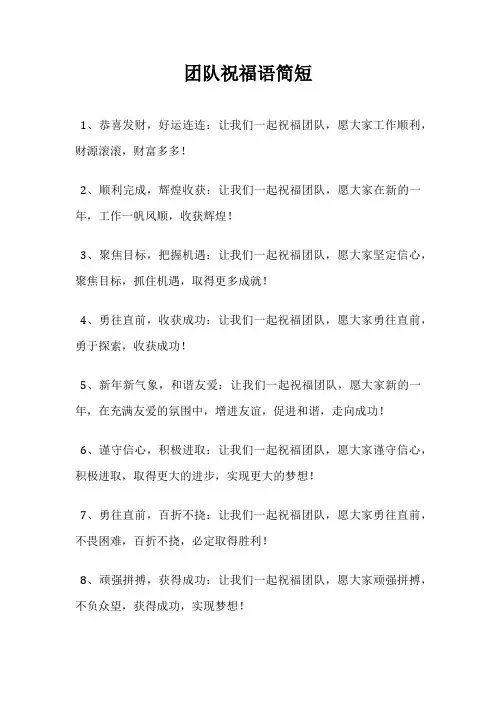 团队祝福语简短

1、恭喜发财，好运连连：让我们一起祝福团队，愿大家工作顺利，财源滚滚，财富多多！

2、顺利完成，辉煌收获：让我们一起祝福团队，愿大家在新的一年，工作一帆风顺，收获辉煌！

3、聚焦目标，把握机遇：让我们一起祝福团队，愿大家坚定信心，聚焦目标，抓住机遇，取得更多成就！

4、勇往直前，收获成功：让我们一起祝福团队，愿大家勇往直前，勇于探索，收获成功！

5、新年新气象，和谐友爱：让我们一起祝福团队，愿大家新的一年，在充满友爱的氛围中，增进友谊，促进和谐，走向成功！

6、谨守信心，积极进取：让我们一起祝福团队，愿大家谨守信心，积极进取，取得更大的进步，实现更大的梦想！

7、勇往直前，百折不挠：让我们一起祝福团队，愿大家勇往直前，不畏困难，百折不挠，必定取得胜利！

8、顽强拼搏，获得成功：让我们一起祝福团队，愿大家顽强拼搏，不负众望，获得成功，实现梦想！